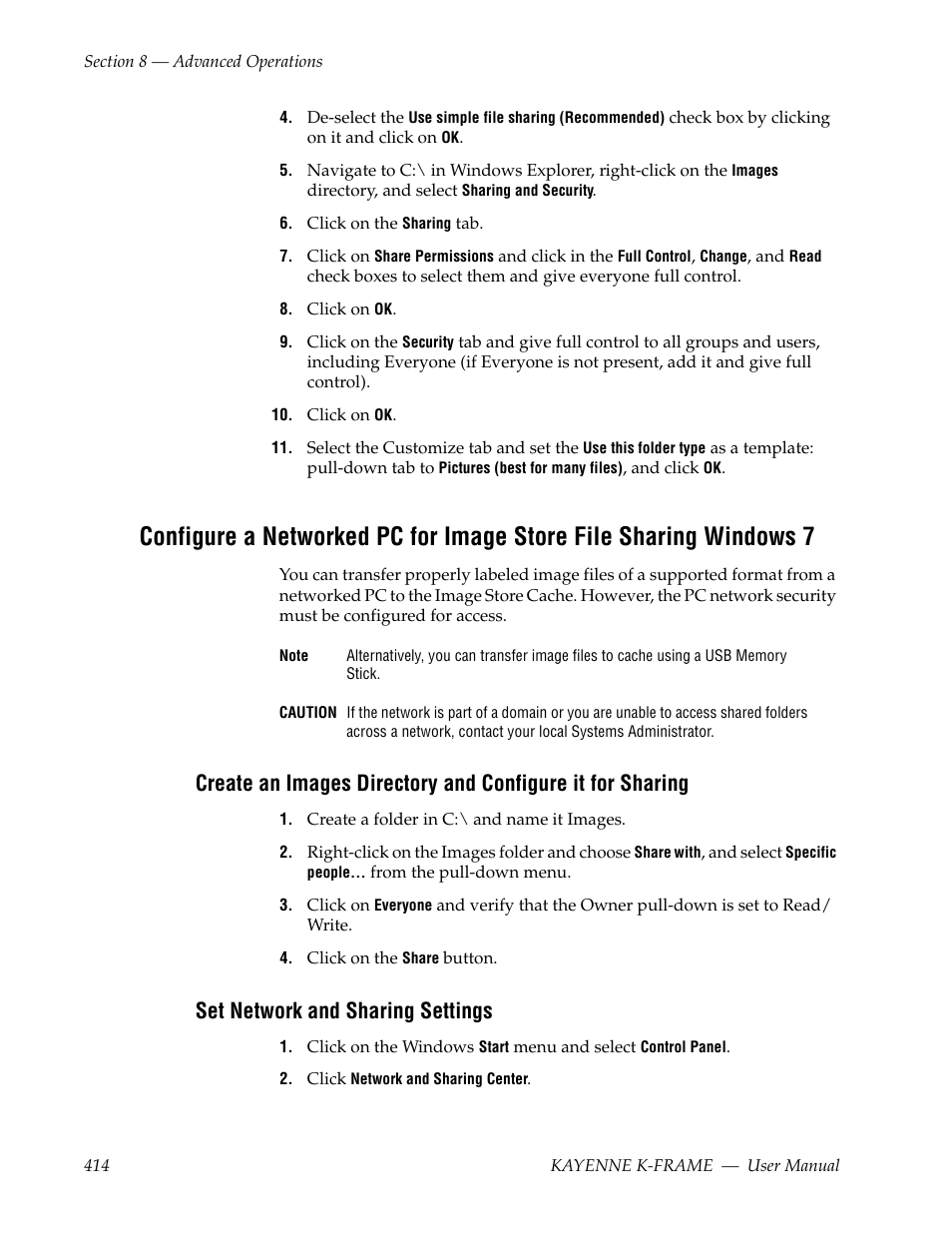 Section 8 — Advanced Operations

4. De-select the Use simple file sharing (Recommended) check box by clicking on it and click on OK.

5. Navigate to C:\ in Windows Explorer, right-click on the Images directory, and select Sharing and Security.

6. Click on the Sharing tab.

7. Click on Share Permissions and click in the Full Control, Change, and Read check boxes to select them and give everyone full control.

8. Click on OK.

9. Click on the Security tab and give full control to all groups and users, including Everyone (if Everyone is not present, add it and give full control).

10. Click on OK.

11. Select the Customize tab and set the Use this folder type as a template: pull-down tab to Pictures (best for many files), and click OK.

Configure a Networked PC for Image Store File Sharing Windows 7

You can transfer properly labeled image files of a supported format from a networked PC to the Image Store Cache. However, the PC network security must be configured for access.

Note Alternatively, you can transfer image files to cache using a USB Memory Stick.

CAUTION If the network is part of a domain or you are unable to access shared folders across a network, contact your local Systems Administrator.

Create an Images Directory and Configure it for Sharing

1. Create a folder in C:\ and name it Images.

2. Right-click on the Images folder and choose Share with, and select Specific people… from the pull-down menu.

3. Click on Everyone and verify that the Owner pull-down is set to Read/Write.

4. Click on the Share button.

Set Network and Sharing Settings

1. Click on the Windows Start menu and select Control Panel.

2. Click Network and Sharing Center.

414 KAYENNE K-FRAME — User Manual